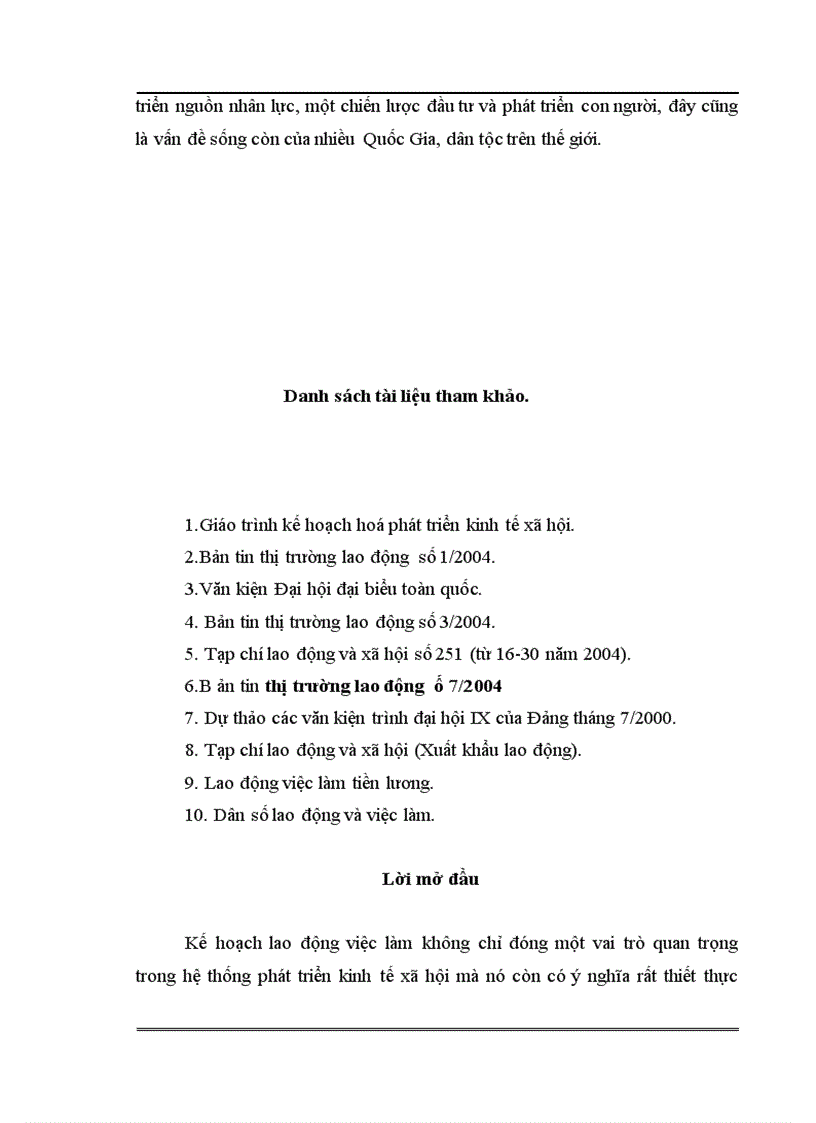 triển nguồn nhân lực, một chiến lược đầu tư và phát triển con người, đây cũng là vấn đề sống còn của nhiều Quốc Gia, dân tộc trên thế giới.

Danh sách tài liệu tham khảo.

1.Giáo trình kế hoạch hoá phát triển kinh tế xã hội.
2.Bản tin thị trường lao động số 1/2004.
3.Văn kiện Đại hội đại biểu toàn quốc.
4. Bản tin thị trường lao động số 3/2004.
5. Tạp chí lao động và xã hội số 251 (từ 16-30 năm 2004).
6.B ản tin thị trường lao động ố 7/2004
7. Dự thảo các văn kiện trình đại hội IX của Đảng tháng 7/2000.
8. Tạp chí lao động và xã hội (Xuất khẩu lao động).
9. Lao động việc làm tiền lương.
10. Dân số lao động và việc làm.

Lời mở đầu

Kế hoạch lao động việc làm không chỉ đóng một vai trò quan trọng trong hệ thống phát triển kinh tế xã hội mà nó còn có ý nghĩa rất thiết thực